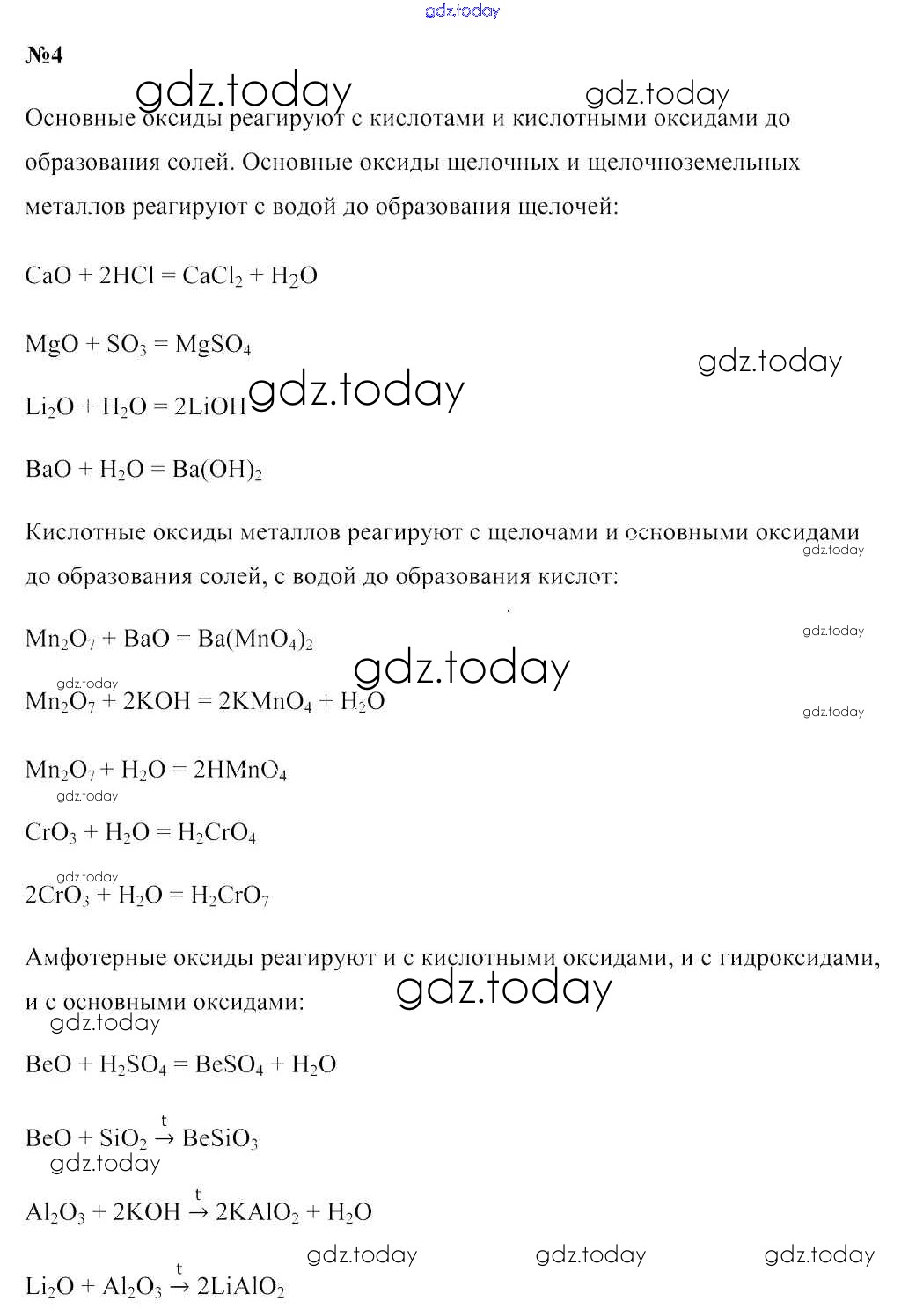 gdz.today

№4

gdz.today gdz.today

Основные оксиды реагируют с кислотами и кислотными оксидами до образования солей. Основные оксиды щелочных и щелочноземельных металлов реагируют с водой до образования щелочей:

$CaO + 2HCl = CaCl_2 + H_2O$

$MgO + SO_3 = MgSO_4$

gdz.today

$Li_2O + H_2O = 2LiOH$ gdz.today

$BaO + H_2O = Ba(OH)_2$

Кислотные оксиды металлов реагируют с щелочами и основными оксидами до образования солей, с водой до образования кислот:

gdz.today

$Mn_2O_7 + BaO = Ba(MnO_4)_2$

gdz.today

gdz.today

gdz.today

$Mn_2O_7 + 2KOH = 2KMnO_4 + H_2O$

gdz.today

$Mn_2O_7 + H_2O = 2HMnO_4$

gdz.today

$CrO_3 + H_2O = H_2CrO_4$

gdz.today

$2CrO_3 + H_2O = H_2CrO_7$

Амфотерные оксиды реагируют и с кислотными оксидами, и с гидроксидами, и с основными оксидами:

gdz.today

gdz.today

$BeO + H_2SO_4 = BeSO_4 + H_2O$

$BeO + SiO_2 \xrightarrow{t} BeSiO_3$

gdz.today

$Al_2O_3 + 2KOH \xrightarrow{t} 2KAlO_2 + H_2O$

gdz.today gdz.today gdz.today

$Li_2O + Al_2O_3 \xrightarrow{t} 2LiAlO_2$